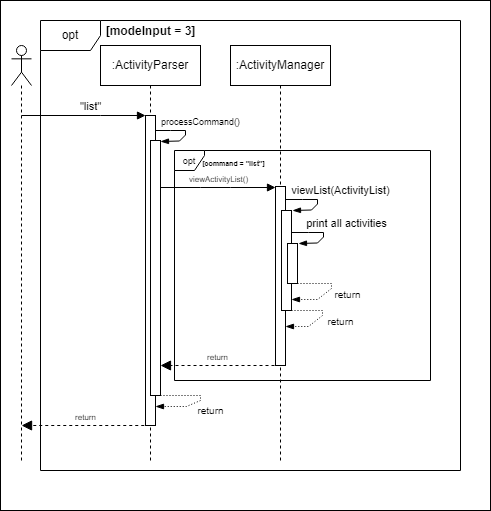 opt

[modeInput = 3]

:ActivityParser

:ActivityManager

"list"

processCommand()

opt

[command = "list"]

viewActivityList()

viewList(ActivityList)

print all activities

return

return

return

return

return